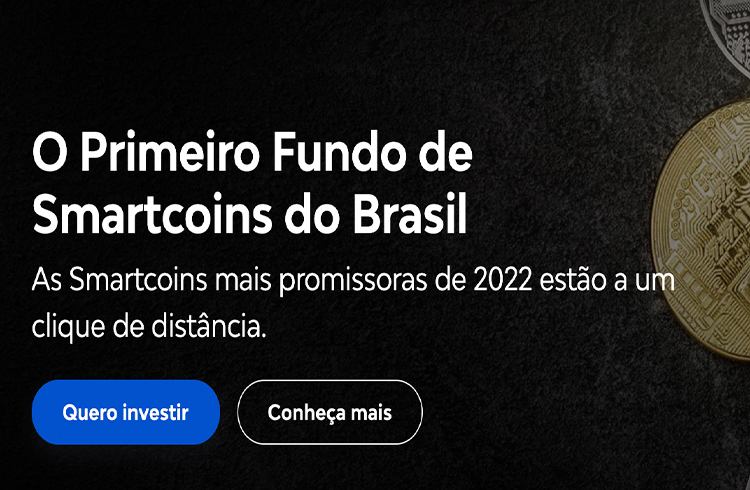 O Primeiro Fundo de Smartcoins do Brasil

As Smartcoins mais promissoras de 2022 estão a um clique de distância.

Quero investir

Conheça mais